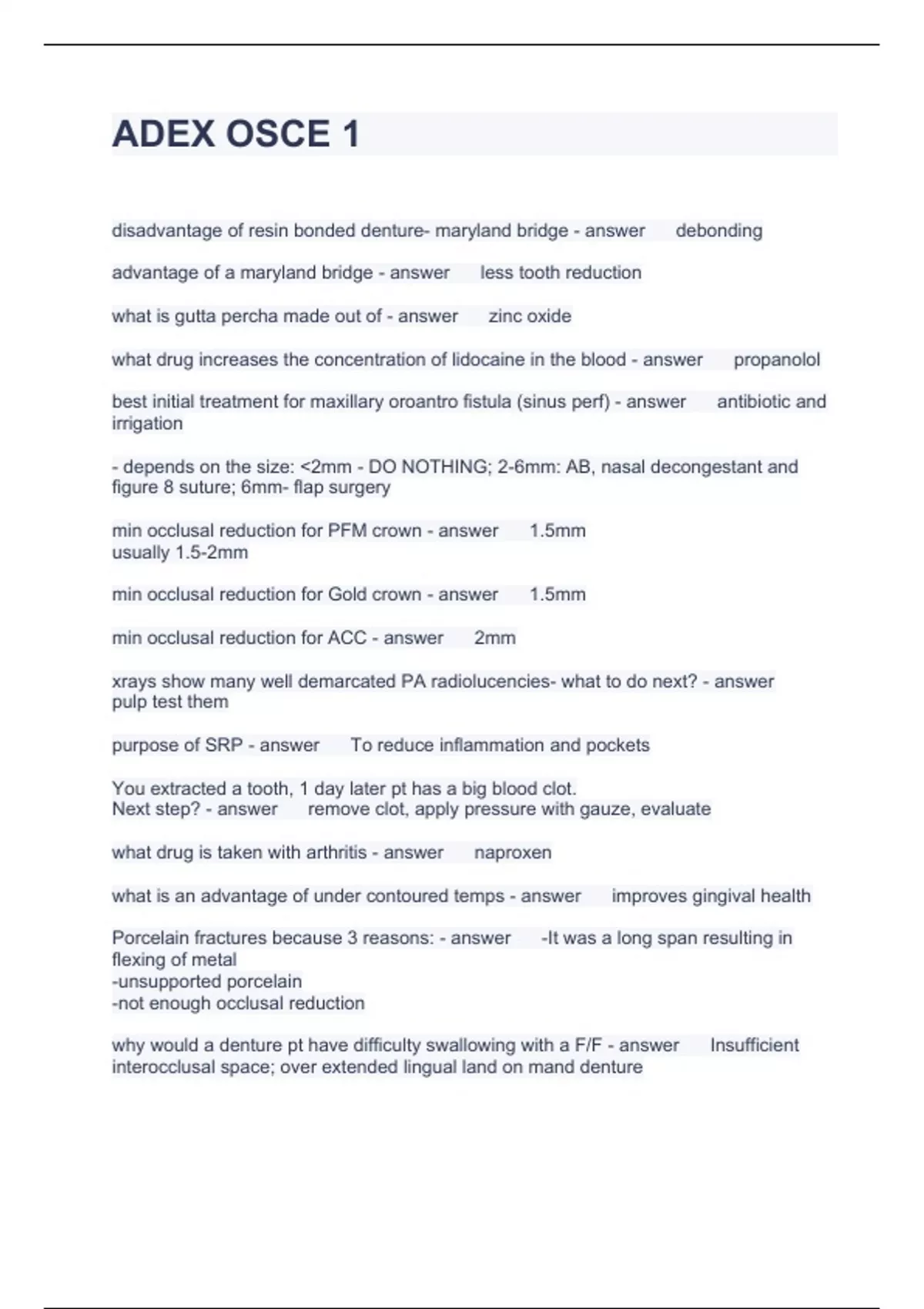 ADEX OSCE 1

disadvantage of resin bonded denture- maryland bridge - answer debonding

advantage of a maryland bridge - answer less tooth reduction

what is gutta percha made out of - answer zinc oxide

what drug increases the concentration of lidocaine in the blood - answer propanolol

best initial treatment for maxillary oroantro fistula (sinus perf) - answer antibiotic and irrigation

- depends on the size: <2mm - DO NOTHING; 2-6mm: AB, nasal decongestant and figure 8 suture; 6mm- flap surgery

min occlusal reduction for PFM crown - answer 1.5mm
usually 1.5-2mm

min occlusal reduction for Gold crown - answer 1.5mm

min occlusal reduction for ACC - answer 2mm

xrays show many well demarcated PA radiolucencies- what to do next? - answer pulp test them

purpose of SRP - answer To reduce inflammation and pockets

You extracted a tooth, 1 day later pt has a big blood clot.
Next step? - answer remove clot, apply pressure with gauze, evaluate

what drug is taken with arthritis - answer naproxen

what is an advantage of under contoured temps - answer improves gingival health

Porcelain fractures because 3 reasons: - answer -It was a long span resulting in flexing of metal
-unsupported porcelain
-not enough occlusal reduction

why would a denture pt have difficulty swallowing with a F/F - answer Insufficient interocclusal space; over extended lingual land on mand denture